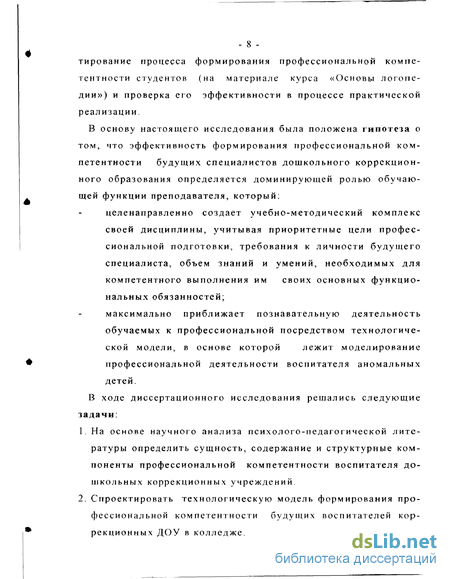 - 8 -

тирование процесса формирования профессиональной компетентности студентов (на материале курса «Основы логопедии») и проверка его эффективности в процессе практической реализации.

В основу настоящего исследования была положена гипотеза о том, что эффективность формирования профессиональной компетентности будущих специалистов дошкольного коррекционного образования определяется доминирующей ролью обучающей функции преподавателя, который:

- целенаправленно создает учебно-методический комплекс своей дисциплины, учитывая приоритетные цели профессиональной подготовки, требования к личности будущего специалиста, объем знаний и умений, необходимых для компетентного выполнения им своих основных функциональных обязанностей;
- максимально приближает познавательную деятельность обучаемых к профессиональной посредством технологической модели, в основе которой лежит моделирование профессиональной деятельности воспитателя аномальных детей.

В ходе диссертационного исследования решались следующие задачи:

1. На основе научного анализа психолого-педагогической литературы определить сущность, содержание и структурные компоненты профессиональной компетентности воспитателя дошкольных коррекционных учреждений.
2. Спроектировать технологическую модель формирования профессиональной компетентности будущих воспитателей коррекционных ДОУ в колледже.

dsLib.net
библиотека диссертаций